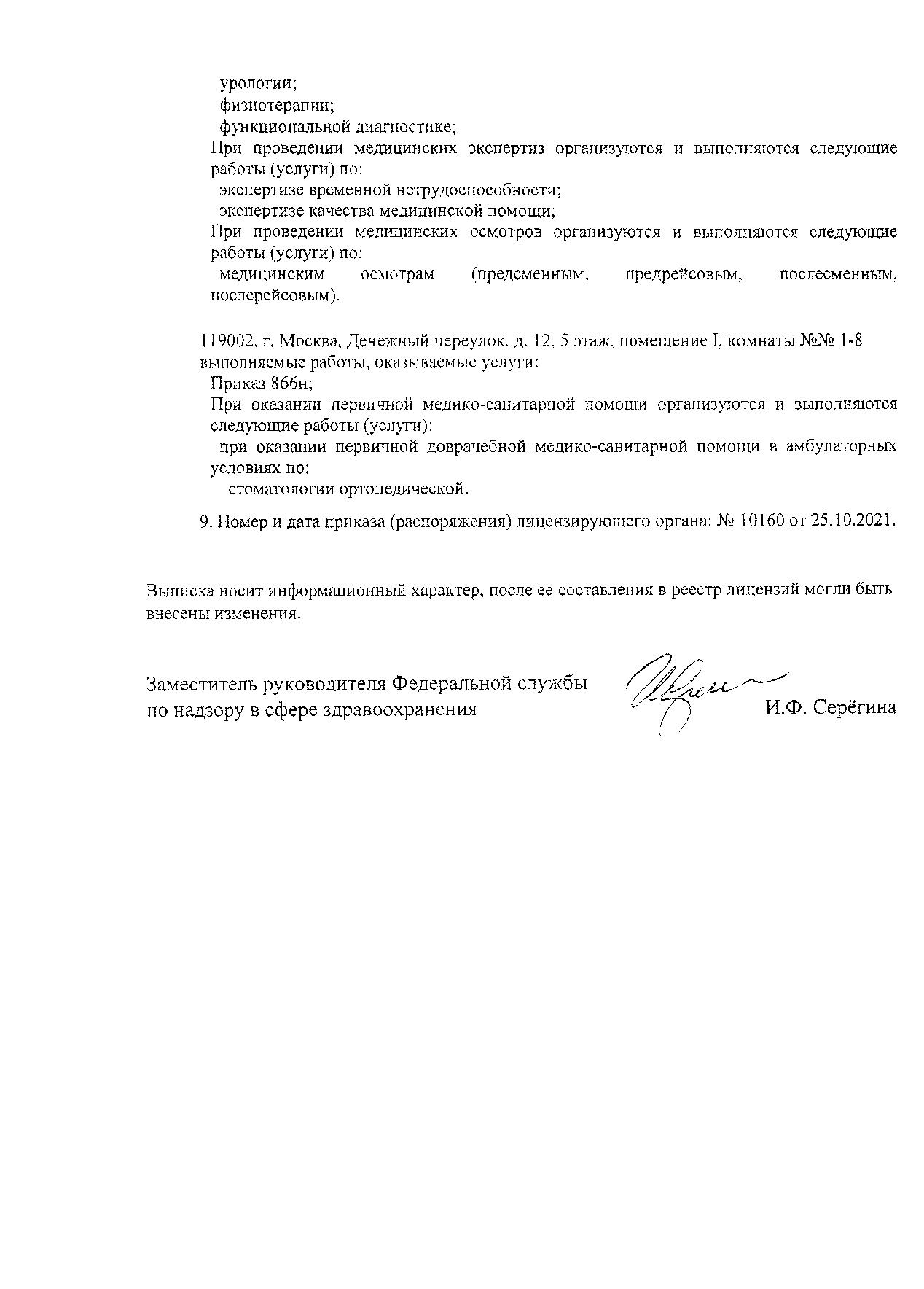 урологии;
физиотерапии;
функциональной диагностике;
При проведении медицинских экспертиз организуются и выполняются следующие работы (услуги) по:
экспертизе временной нетрудоспособности;
экспертизе качества медицинской помощи;
При проведении медицинских осмотров организуются и выполняются следующие работы (услуги) по:
медицинским осмотрам (предсменным, предрейсовым, послесменным, послерейсовым).

119002, г. Москва, Денежный переулок, д. 12, 5 этаж, помещение I, комнаты №№ 1-8
выполняемые работы, оказываемые услуги:
Приказ 866н;
При оказании первичной медико-санитарной помощи организуются и выполняются следующие работы (услуги):
при оказании первичной доврачебной медико-санитарной помощи в амбулаторных условиях по:
стоматологии ортопедической.

9. Номер и дата приказа (распоряжения) лицензирующего органа: № 10160 от 25.10.2021.

Выписка носит информационный характер, после ее составления в реестр лицензий могли быть внесены изменения.

Заместитель руководителя Федеральной службы по надзору в сфере здравоохранения

И.Ф. Серёгина